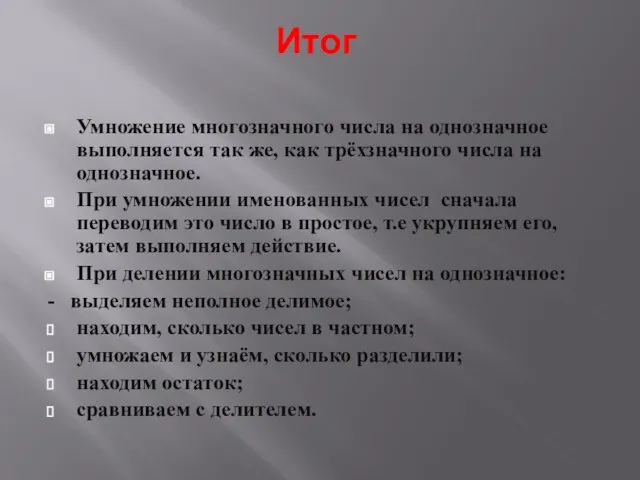 Итог

Умножение многозначного числа на однозначное выполняется так же, как трёхзначного числа на однозначное.

При умножении именованных чисел  сначала переводим это число в простое, т.е укрупняем его, затем выполняем действие.

При делении многозначных чисел на однозначное:

- выделяем неполное делимое;

находим, сколько чисел в частном;

умножаем и узнаём, сколько разделили;

находим остаток;

сравниваем с делителем.